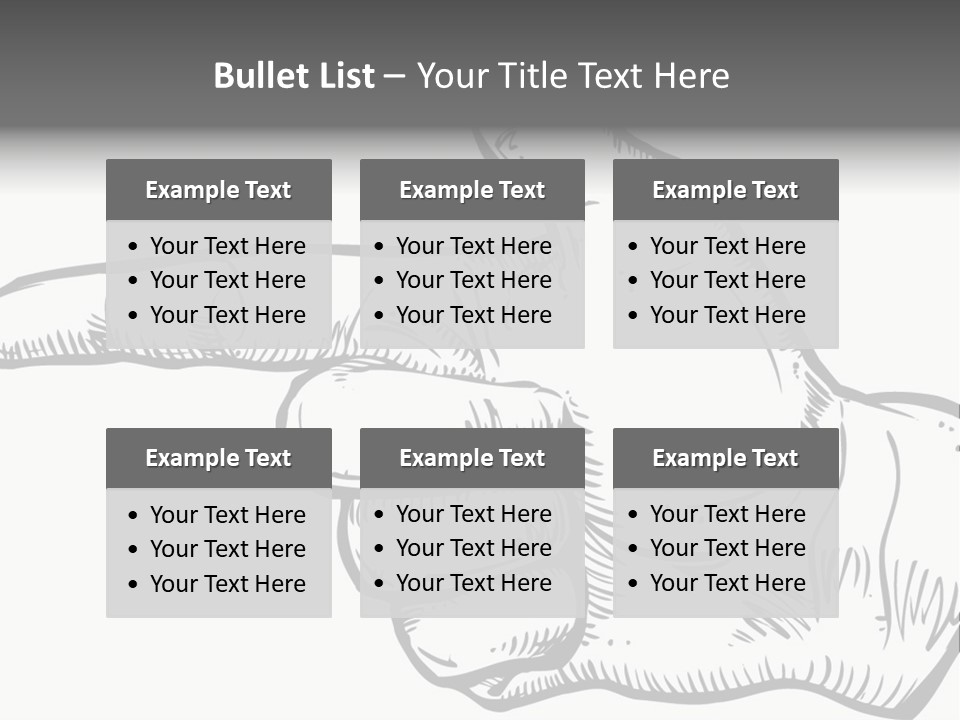 Bullet List – Your Title Text Here

Example Text

• Your Text Here
• Your Text Here
• Your Text Here

Example Text

• Your Text Here
• Your Text Here
• Your Text Here

Example Text

• Your Text Here
• Your Text Here
• Your Text Here

Example Text

• Your Text Here
• Your Text Here
• Your Text Here

Example Text

• Your Text Here
• Your Text Here
• Your Text Here

Example Text

• Your Text Here
• Your Text Here
• Your Text Here